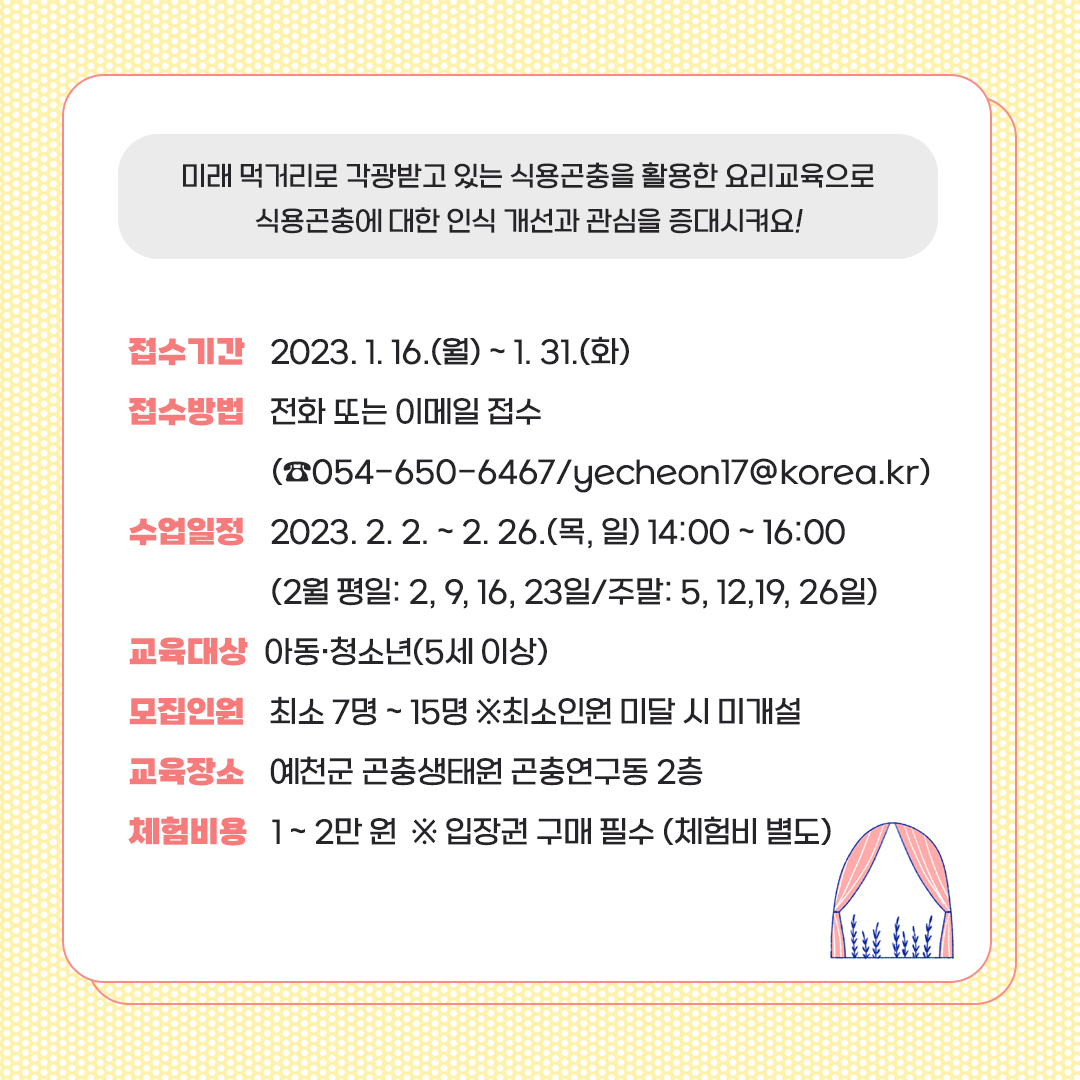 미래 먹거리로 각광받고 있는 식용곤충을 활용한 요리교육으로 식용곤충에 대한 인식 개선과 관심을 증대시켜요!

접수기간 2023. 1. 16.(월) ~ 1. 31.(화)

접수방법 전화 또는 이메일 접수
(☎054-650-6467/yecheon17@korea.kr)

수업일정 2023. 2. 2. ~ 2. 26.(목, 일) 14:00 ~ 16:00
(2월 평일: 2, 9, 16, 23일/주말: 5, 12,19, 26일)

교육대상 아동·청소년(5세 이상)

모집인원 최소 7명 ~ 15명 ※최소인원 미달 시 미개설

교육장소 예천군 곤충생태원 곤충연구동 2층

체험비용 1 ~ 2만 원 ※ 입장권 구매 필수 (체험비 별도)